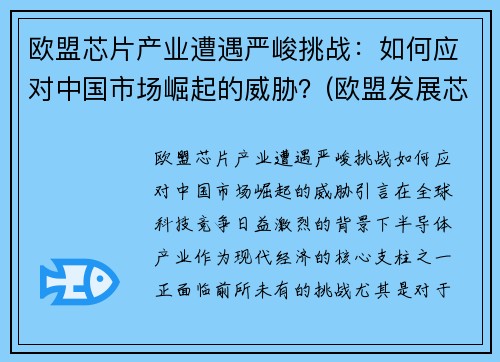 欧盟芯片产业遭遇严峻挑战：如何应对中国市场崛起的威胁？(欧盟发展芯

欧盟芯片产业遭遇严峻挑战如何应对中国市场崛起的威胁引言在全球科技竞争日益激烈的背景下半导体产业作为现代经济的核心支柱之一正面临前所未有的挑战尤其是对于